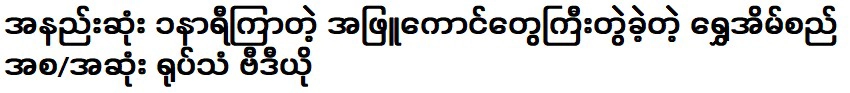 အနည်းဆုံး ၁နာရီကြာတဲ့ အဖြူကောင်တွေကြီးတွဲခဲ့တဲ့ ရွှေအိမ်စည် အစ/အဆုံး ရုပ်သံ ဗီဒီယို